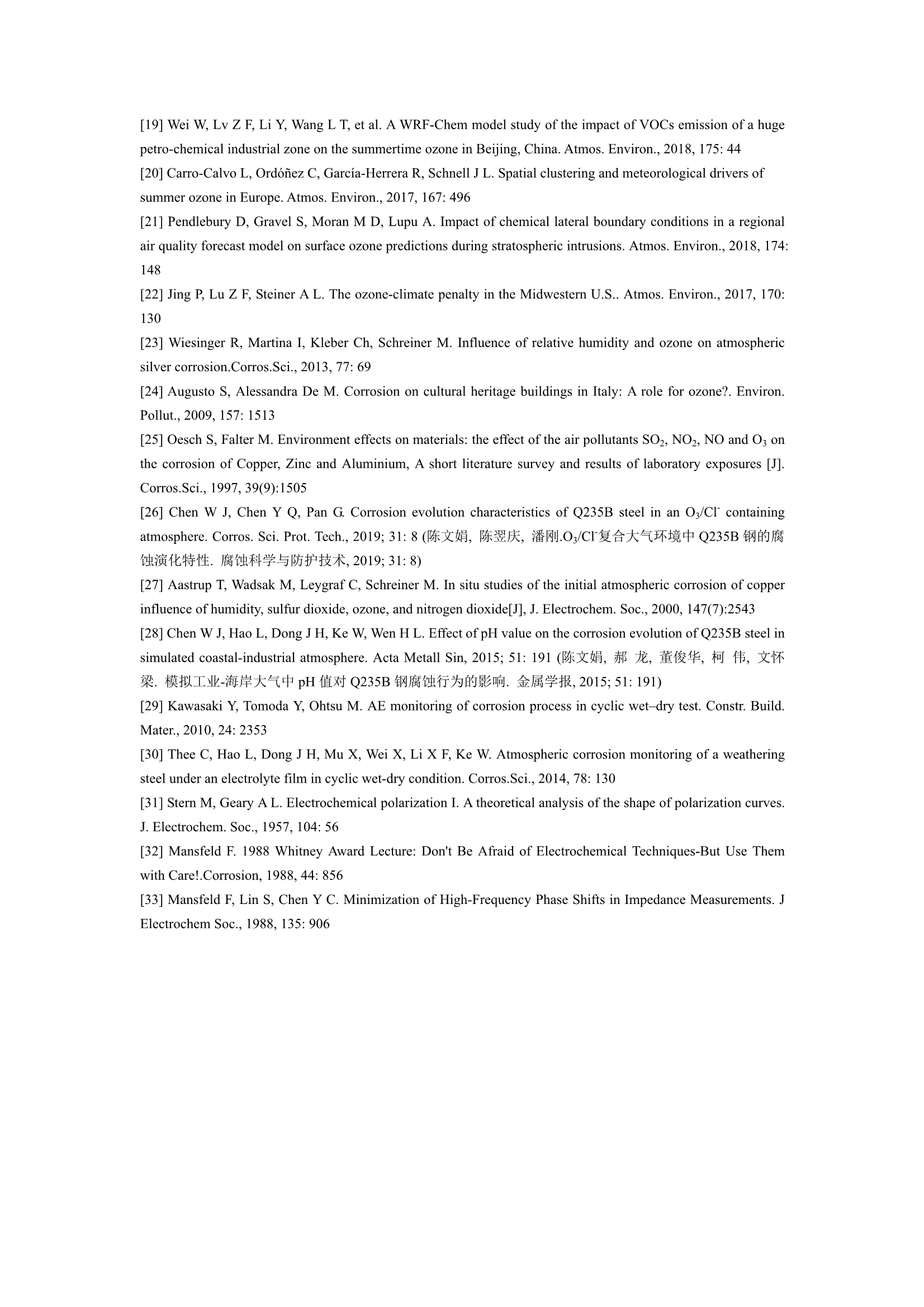 [19] Wei W, Lv Z F, Li Y, Wang L T, et al. A WRF-Chem model study of the impact of VOCs emission of a huge petro-chemical industrial zone on the summertime ozone in Beijing, China. Atmos. Environ., 2018, 175: 44

[20] Carro-Calvo L, Ordóñez C, García-Herrera R, Schnell J L. Spatial clustering and meteorological drivers of summer ozone in Europe. Atmos. Environ., 2017, 167: 496

[21] Pendlebury D, Gravel S, Moran M D, Lupu A. Impact of chemical lateral boundary conditions in a regional air quality forecast model on surface ozone predictions during stratospheric intrusions. Atmos. Environ., 2018, 174: 148

[22] Jing P, Lu Z F, Steiner A L. The ozone-climate penalty in the Midwestern U.S.. Atmos. Environ., 2017, 170: 130

[23] Wiesinger R, Martina I, Kleber Ch, Schreiner M. Influence of relative humidity and ozone on atmospheric silver corrosion.Corros.Sci., 2013, 77: 69

[24] Augusto S, Alessandra De M. Corrosion on cultural heritage buildings in Italy: A role for ozone?. Environ. Pollut., 2009, 157: 1513

[25] Oesch S, Falter M. Environment effects on materials: the effect of the air pollutants $SO_2$, $NO_2$, NO and $O_3$ on the corrosion of Copper, Zinc and Aluminium, A short literature survey and results of laboratory exposures [J]. Corros.Sci., 1997, 39(9):1505

[26] Chen W J, Chen Y Q, Pan G. Corrosion evolution characteristics of Q235B steel in an $O_3/Cl^-$ containing atmosphere. Corros. Sci. Prot. Tech., 2019; 31: 8 (陈文娟, 陈翌庆, 潘刚.$O_3/Cl^-$复合大气环境中 Q235B 钢的腐蚀演化特性. 腐蚀科学与防护技术, 2019; 31: 8)

[27] Aastrup T, Wadsak M, Leygraf C, Schreiner M. In situ studies of the initial atmospheric corrosion of copper influence of humidity, sulfur dioxide, ozone, and nitrogen dioxide[J], J. Electrochem. Soc., 2000, 147(7):2543

[28] Chen W J, Hao L, Dong J H, Ke W, Wen H L. Effect of pH value on the corrosion evolution of Q235B steel in simulated coastal-industrial atmosphere. Acta Metall Sin, 2015; 51: 191 (陈文娟, 郝 龙, 董俊华, 柯 伟, 文怀梁. 模拟工业-海岸大气中 pH 值对 Q235B 钢腐蚀行为的影响. 金属学报, 2015; 51: 191)

[29] Kawasaki Y, Tomoda Y, Ohtsu M. AE monitoring of corrosion process in cyclic wet–dry test. Constr. Build. Mater., 2010, 24: 2353

[30] Thee C, Hao L, Dong J H, Mu X, Wei X, Li X F, Ke W. Atmospheric corrosion monitoring of a weathering steel under an electrolyte film in cyclic wet-dry condition. Corros.Sci., 2014, 78: 130

[31] Stern M, Geary A L. Electrochemical polarization I. A theoretical analysis of the shape of polarization curves. J. Electrochem. Soc., 1957, 104: 56

[32] Mansfeld F. 1988 Whitney Award Lecture: Don't Be Afraid of Electrochemical Techniques-But Use Them with Care!.Corrosion, 1988, 44: 856

[33] Mansfeld F, Lin S, Chen Y C. Minimization of High-Frequency Phase Shifts in Impedance Measurements. J Electrochem Soc., 1988, 135: 906